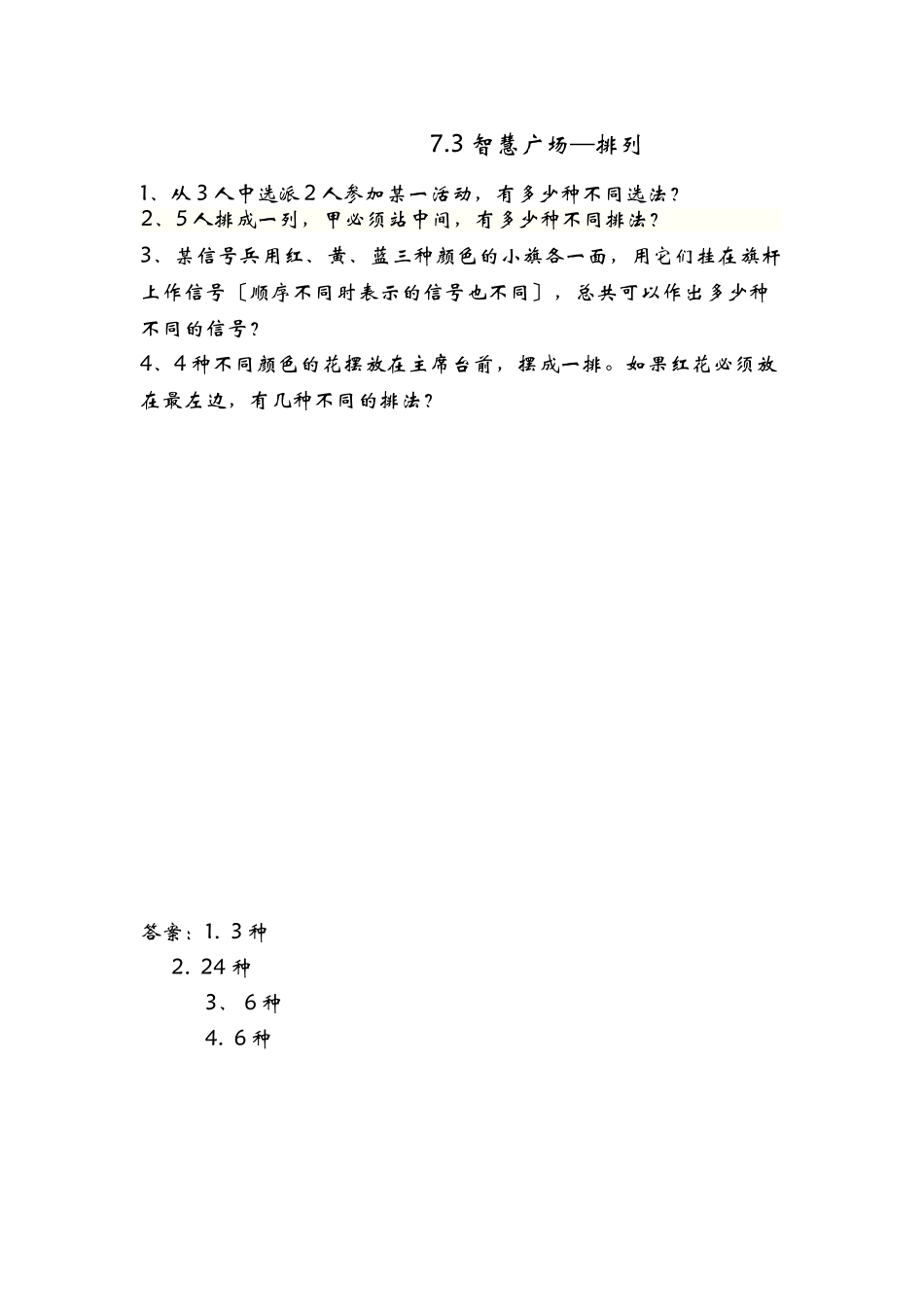 7.3 智慧广场—排列

1、从 3 人中选派 2 人参加某一活动，有多少种不同选法？

2、5 人排成一列，甲必须站中间，有多少种不同排法？

3、某信号兵用红、黄、蓝三种颜色的小旗各一面，用它们挂在旗杆上作信号〔顺序不同时表示的信号也不同〕，总共可以作出多少种不同的信号？

4、4 种不同颜色的花摆放在主席台前，摆成一排。如果红花必须放在最左边，有几种不同的排法？

答案：1. 3 种

2. 24 种

3、 6 种

4. 6 种